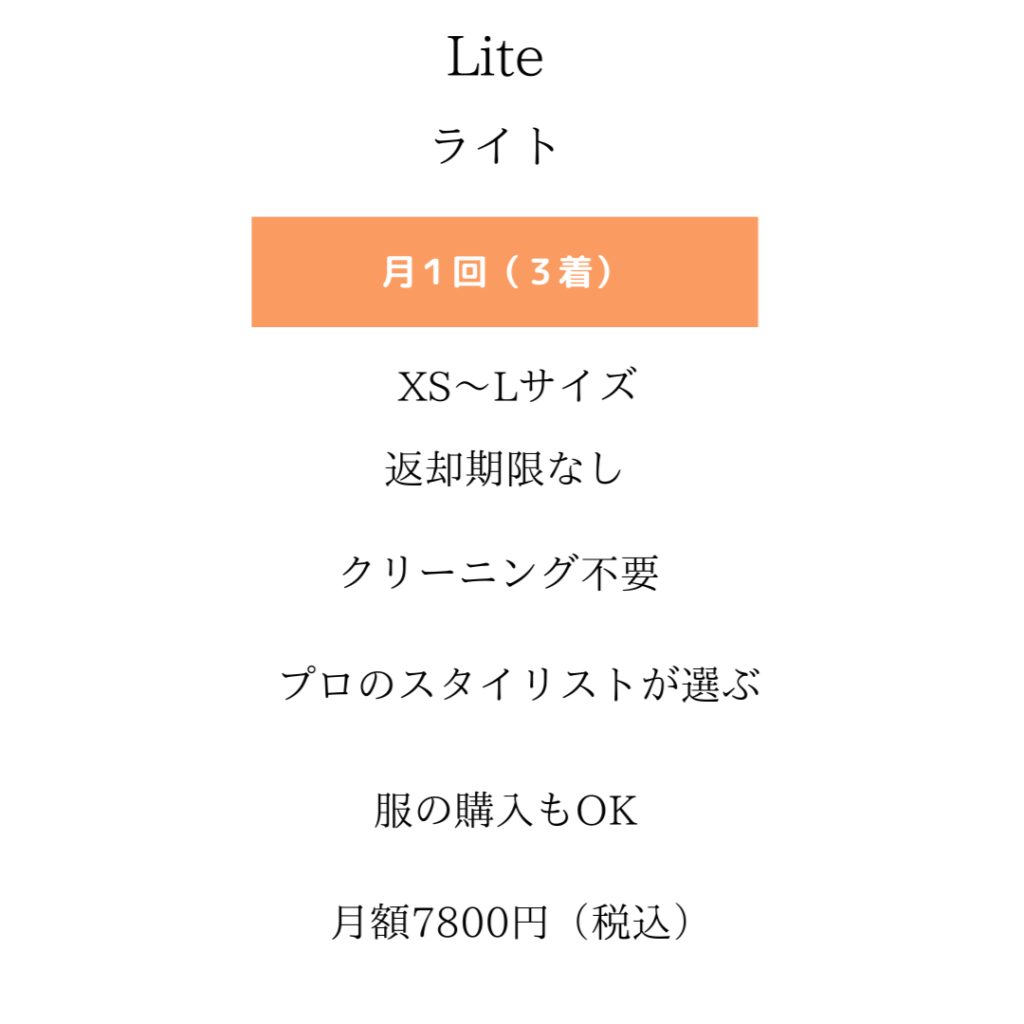 Lite

ライト

月1回（3着）

XS～Lサイズ

返却期限なし

クリーニング不要

プロのスタイリストが選ぶ

服の購入もOK

月額7800円（税込）